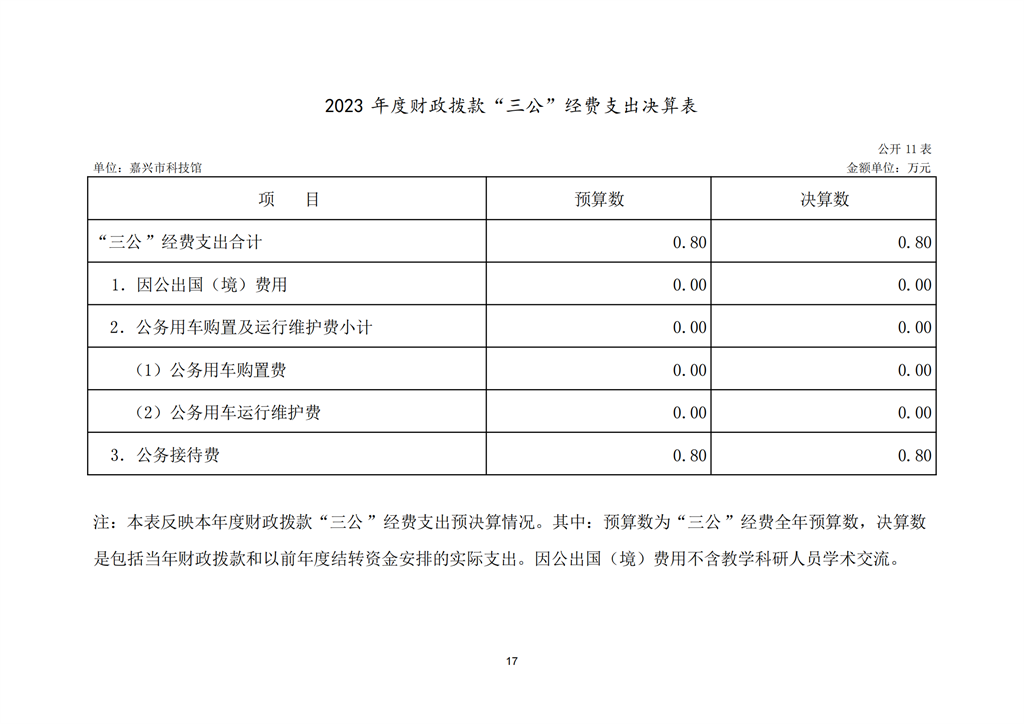 2023 年度财政拨款“三公”经费支出决算表

公开 11 表

单位：嘉兴市科技馆

金额单位：万元

| 项　　目 | 预算数 | 决算数 |
|---|---|---|
| “三公”经费支出合计 | 0.80 | 0.80 |
| 1．因公出国（境）费用 | 0.00 | 0.00 |
| 2．公务用车购置及运行维护费小计 | 0.00 | 0.00 |
| （1）公务用车购置费 | 0.00 | 0.00 |
| （2）公务用车运行维护费 | 0.00 | 0.00 |
| 3．公务接待费 | 0.80 | 0.80 |

注：本表反映本年度财政拨款“三公”经费支出预决算情况。其中：预算数为“三公”经费全年预算数，决算数是包括当年财政拨款和以前年度结转资金安排的实际支出。因公出国（境）费用不含教学科研人员学术交流。

17